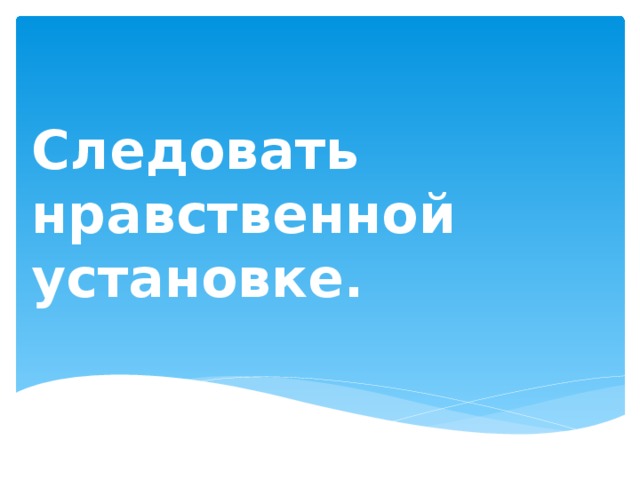 Следовать нравственной установке.